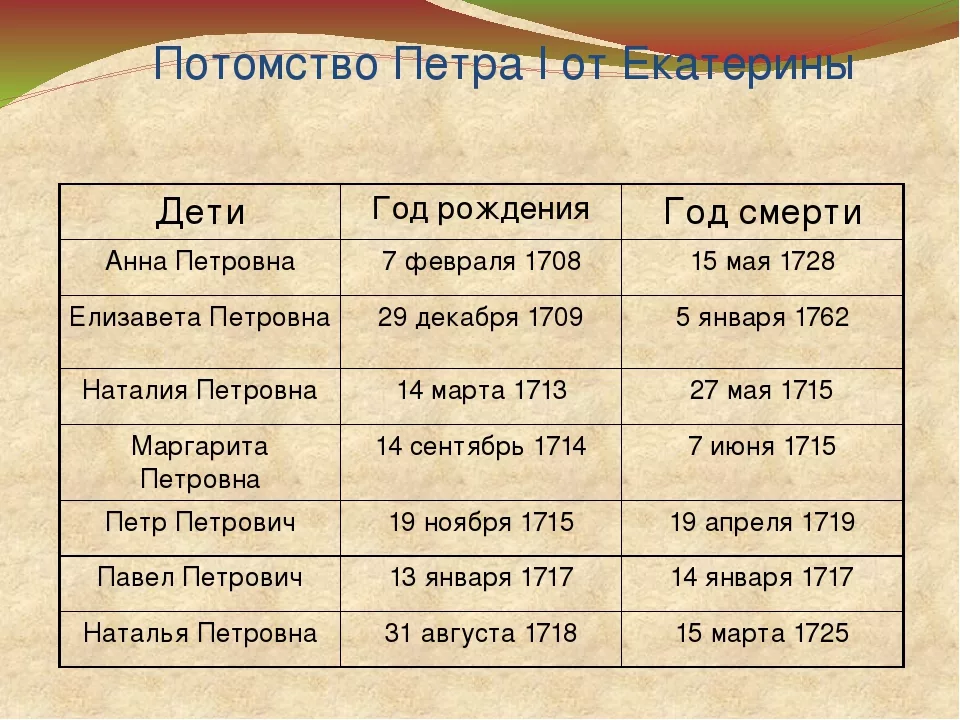 Потомство Петра I от Екатерины

| Дети | Год рождения | Год смерти |
|---|---|---|
| Анна Петровна | 7 февраля 1708 | 15 мая 1728 |
| Елизавета Петровна | 29 декабря 1709 | 5 января 1762 |
| Наталия Петровна | 14 марта 1713 | 27 мая 1715 |
| Маргарита Петровна | 14 сентябрь 1714 | 7 июня 1715 |
| Петр Петрович | 19 ноября 1715 | 19 апреля 1719 |
| Павел Петрович | 13 января 1717 | 14 января 1717 |
| Наталья Петровна | 31 августа 1718 | 15 марта 1725 |